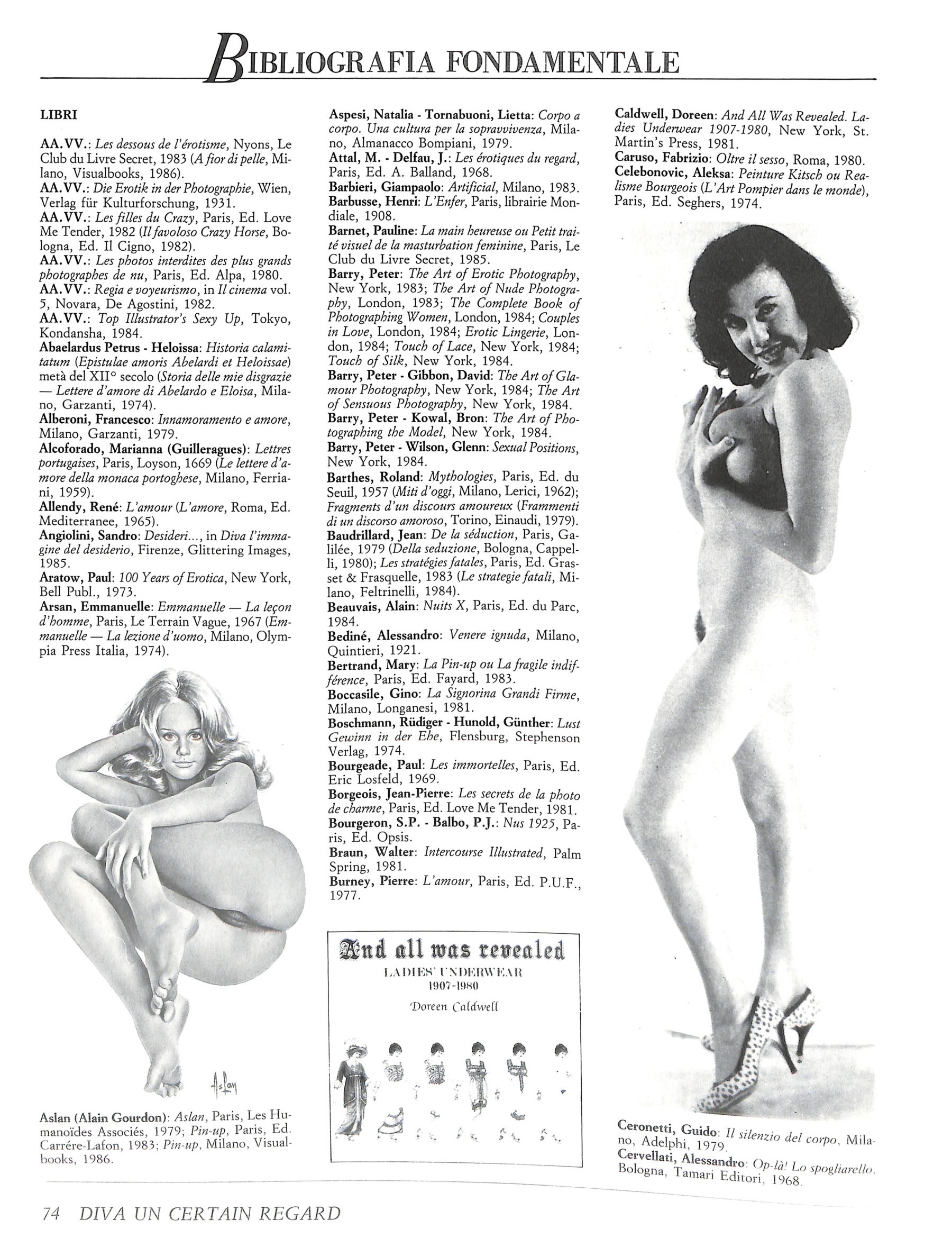 BIBLIOGRAFIA FONDAMENTALE

LIBRI

AA.VV.: Les dessous de l'érotisme, Nyons, Le Club du Livre Secret, 1983 (A fior di pelle, Milano, Visualbooks, 1986).
AA.VV.: Die Erotik in der Photographie, Wien, Verlag für Kulturforschung, 1931.
AA.VV.: Les filles du Crazy, Paris, Ed. Love Me Tender, 1982 (Il favoloso Crazy Horse, Bologna, Ed. Il Cigno, 1982).
AA.VV.: Les photos interdites des plus grands photographes de nu, Paris, Ed. Alpa, 1980.
AA.VV.: Regia e voyeurismo, in Il cinema vol. 5, Novara, De Agostini, 1982.
AA.VV.: Top Illustrator's Sexy Up, Tokyo, Kondansha, 1984.
Abaelardus Petrus - Heloissa: Historia calamitatum (Epistulae amoris Abelardi et Heloissae) metà del XII° secolo (Storia delle mie disgrazie — Lettere d'amore di Abelardo e Eloisa, Milano, Garzanti, 1974).
Alberoni, Francesco: Innamoramento e amore, Milano, Garzanti, 1979.
Alcoforado, Marianna (Guilleragues): Lettres portugaises, Paris, Loyson, 1669 (Le lettere d'amore della monaca portoghese, Milano, Ferriani, 1959).
Allendy, René: L'amour (L'amore, Roma, Ed. Mediterranee, 1965).
Angiolini, Sandro: Desideri..., in Diva l'immagine del desiderio, Firenze, Glittering Images, 1985.
Aratow, Paul: 100 Years of Erotica, New York, Bell Publ., 1973.
Arsan, Emmanuelle: Emmanuelle — La leçon d'homme, Paris, Le Terrain Vague, 1967 (Emmanuelle — La lezione d'uomo, Milano, Olympia Press Italia, 1974).

Aslan (Alain Gourdon): Aslan, Paris, Les Humanoïdes Associés, 1979; Pin-up, Paris, Ed. Carrére-Lafon, 1983; Pin-up, Milano, Visualbooks, 1986.

Aspesi, Natalia - Tornabuoni, Lietta: Corpo a corpo. Una cultura per la sopravvivenza, Milano, Almanacco Bompiani, 1979.
Attal, M. - Delfau, J.: Les érotiques du regard, Paris, Ed. A. Balland, 1968.
Barbieri, Giampaolo: Artificial, Milano, 1983.
Barbusse, Henri: L'Enfer, Paris, librairie Mondiale, 1908.
Barnet, Pauline: La main heureuse ou Petit traité visuel de la masturbation feminine, Paris, Le Club du Livre Secret, 1985.
Barry, Peter: The Art of Erotic Photography, New York, 1983; The Art of Nude Photography, London, 1983; The Complete Book of Photographing Women, London, 1984; Couples in Love, London, 1984; Erotic Lingerie, London, 1984; Touch of Lace, New York, 1984; Touch of Silk, New York, 1984.
Barry, Peter - Gibbon, David: The Art of Glamour Photography, New York, 1984; The Art of Sensuous Photography, New York, 1984.
Barry, Peter - Kowal, Bron: The Art of Photographing the Model, New York, 1984.
Barry, Peter - Wilson, Glenn: Sexual Positions, New York, 1984.
Barthes, Roland: Mythologies, Paris, Ed. du Seuil, 1957 (Miti d'oggi, Milano, Lerici, 1962); Fragments d'un discours amoureux (Frammenti di un discorso amoroso, Torino, Einaudi, 1979).
Baudrillard, Jean: De la séduction, Paris, Galilée, 1979 (Della seduzione, Bologna, Cappelli, 1980); Les stratégies fatales, Paris, Ed. Grasset & Frasquelle, 1983 (Le strategie fatali, Milano, Feltrinelli, 1984).
Beauvais, Alain: Nuits X, Paris, Ed. du Parc, 1984.
Bediné, Alessandro: Venere ignuda, Milano, Quintieri, 1921.
Bertrand, Mary: La Pin-up ou La fragile indifférence, Paris, Ed. Fayard, 1983.
Boccasile, Gino: La Signorina Grandi Firme, Milano, Longanesi, 1981.
Boschmann, Rüdiger - Hunold, Günther: Lust Gewinn in der Ehe, Flensburg, Stephenson Verlag, 1974.
Bourgeade, Paul: Les immortelles, Paris, Ed. Eric Losfeld, 1969.
Borgeois, Jean-Pierre: Les secrets de la photo de charme, Paris, Ed. Love Me Tender, 1981.
Bourgeron, S.P. - Balbo, P.J.: Nus 1925, Paris, Ed. Opsis.
Braun, Walter: Intercourse Illustrated, Palm Spring, 1981.
Burney, Pierre: L'amour, Paris, Ed. P.U.F., 1977.

And all was revealed
LADIES' UNDERWEAR
1907-1980
Doreen Caldwell

Caldwell, Doreen: And All Was Revealed. Ladies Underwear 1907-1980, New York, St. Martin's Press, 1981.
Caruso, Fabrizio: Oltre il sesso, Roma, 1980.
Celebonovic, Aleksa: Peinture Kitsch ou Realisme Bourgeois (L'Art Pompier dans le monde), Paris, Ed. Seghers, 1974.

Ceronetti, Guido: Il silenzio del corpo, Milano, Adelphi, 1979.
Cervellati, Alessandro: Op-là! Lo spogliarello, Bologna, Tamari Editori, 1968.

74 DIVA UN CERTAIN REGARD